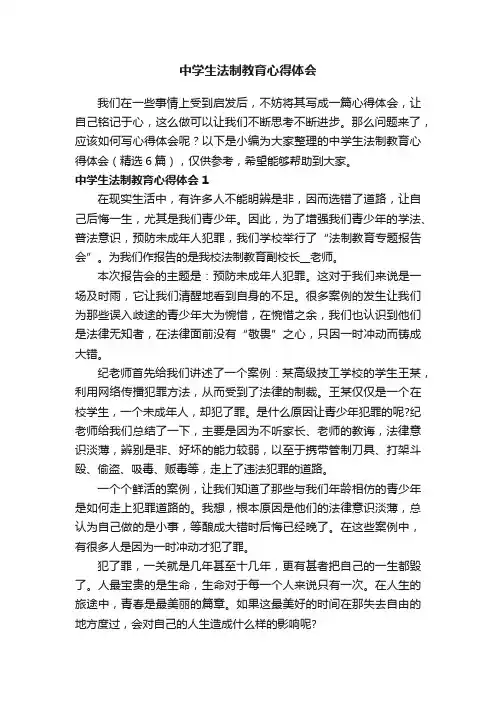 中学生法制教育心得体会

我们在一些事情上受到启发后，不妨将其写成一篇心得体会，让自己铭记于心，这么做可以让我们不断思考不断进步。那么问题来了，应该如何写心得体会呢？以下是小编为大家整理的中学生法制教育心得体会（精选6篇），仅供参考，希望能够帮助到大家。

中学生法制教育心得体会 1

在现实生活中，有许多人不能明辨是非，因而选错了道路，让自己后悔一生，尤其是我们青少年。因此，为了增强我们青少年的学法、普法意识，预防未成年人犯罪，我们学校举行了“法制教育专题报告会”。为我们作报告的是我校法制教育副校长__老师。

本次报告会的主题是：预防未成年人犯罪。这对于我们来说是一场及时雨，它让我们清醒地看到自身的不足。很多案例的发生让我们为那些误入歧途的青少年大为惋惜，在惋惜之余，我们也认识到他们是法律无知者，在法律面前没有“敬畏”之心，只因一时冲动而铸成大错。

纪老师首先给我们讲述了一个案例：某高级技工学校的学生王某，利用网络传播犯罪方法，从而受到了法律的制裁。王某仅仅是一个在校学生，一个未成年人，却犯了罪。是什么原因让青少年犯罪的呢?纪老师给我们总结了一下，主要是因为不听家长、老师的教诲，法律意识淡薄，辨别是非、好坏的能力较弱，以至于携带管制刀具、打架斗殴、偷盗、吸毒、贩毒等，走上了违法犯罪的道路。

一个个鲜活的案例，让我们知道了那些与我们年龄相仿的青少年是如何走上犯罪道路的。我想，根本原因是他们的法律意识淡薄，总认为自己做的是小事，等酿成大错时后悔已经晚了。在这些案例中，有很多人是因为一时冲动才犯了罪。

犯了罪，一关就是几年甚至十几年，更有甚者把自己的一生都毁了。人最宝贵的是生命，生命对于每一个人来说只有一次。在人生的旅途中，青春是最美丽的篇章。如果这最美好的时间在那失去自由的地方度过，会对自己的人生造成什么样的影响呢?